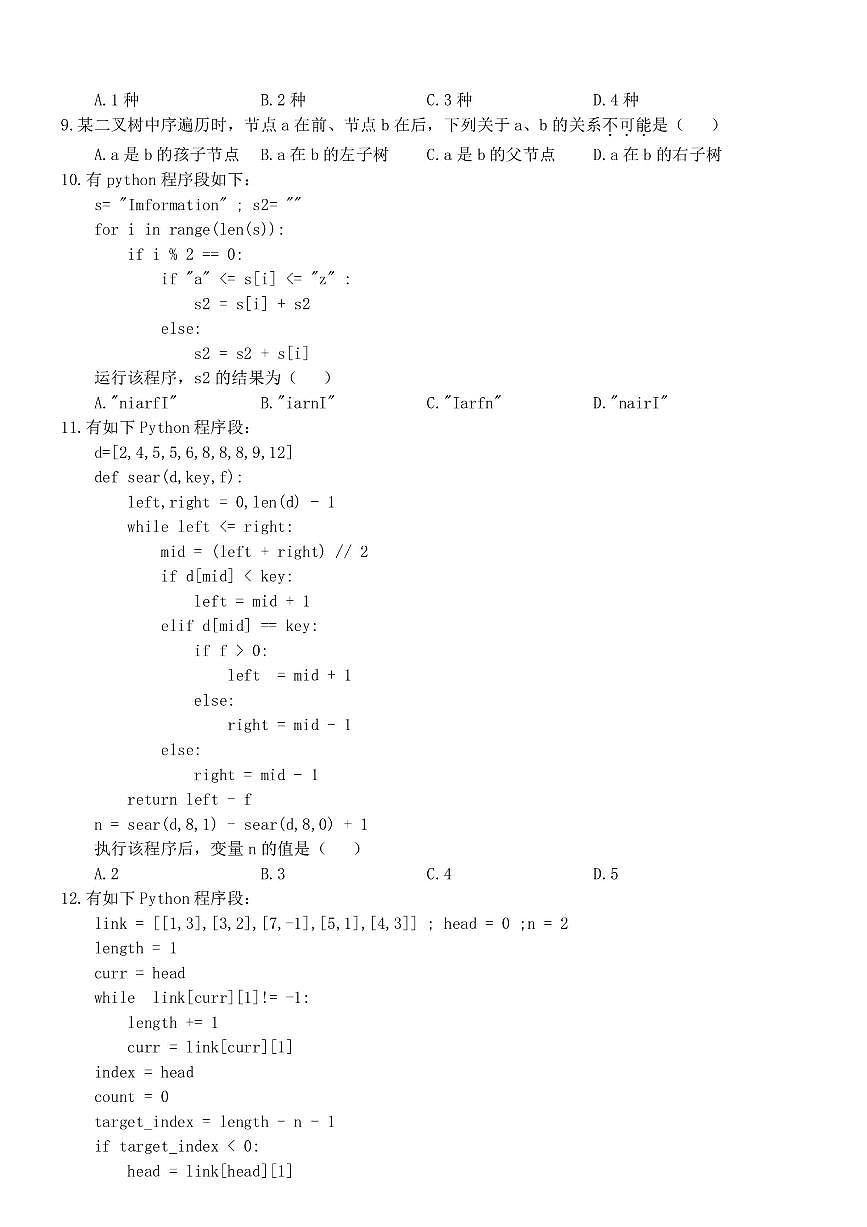 A.1 种　　　　B.2 种　　　　C.3 种　　　　D.4 种

9.某二叉树中序遍历时，节点 a 在前、节点 b 在后，下列关于 a、b 的关系不可能是（　）

A.a 是 b 的孩子节点　B.a 在 b 的左子树　C.a 是 b 的父节点　D.a 在 b 的右子树

10.有 python 程序段如下：

s= "Imformation" ; s2= ""
for i in range(len(s)):
    if i % 2 == 0:
        if "a" <= s[i] <= "z" :
            s2 = s[i] + s2
        else:
            s2 = s2 + s[i]

运行该程序，s2 的结果为（　）

A."niarfI"　　　B."iarnI"　　　C."Iarfn"　　　D."nairI"

11.有如下 Python 程序段：

d=[2,4,5,5,6,8,8,8,9,12]
def sear(d,key,f):
    left,right = 0,len(d) - 1
    while left <= right:
        mid = (left + right) // 2
        if d[mid] < key:
            left = mid + 1
        elif d[mid] == key:
            if f > 0:
                left  = mid + 1
            else:
                right = mid - 1
        else:
            right = mid - 1
    return left - f
n = sear(d,8,1) - sear(d,8,0) + 1

执行该程序后，变量 n 的值是（　）

A.2　　　　B.3　　　　C.4　　　　D.5

12.有如下 Python 程序段：

link = [[1,3],[3,2],[7,-1],[5,1],[4,3]] ; head = 0 ;n = 2
length = 1
curr = head
while  link[curr][1]!= -1:
    length += 1
    curr = link[curr][1]
index = head
count = 0
target_index = length - n - 1
if target_index < 0:
    head = link[head][1]